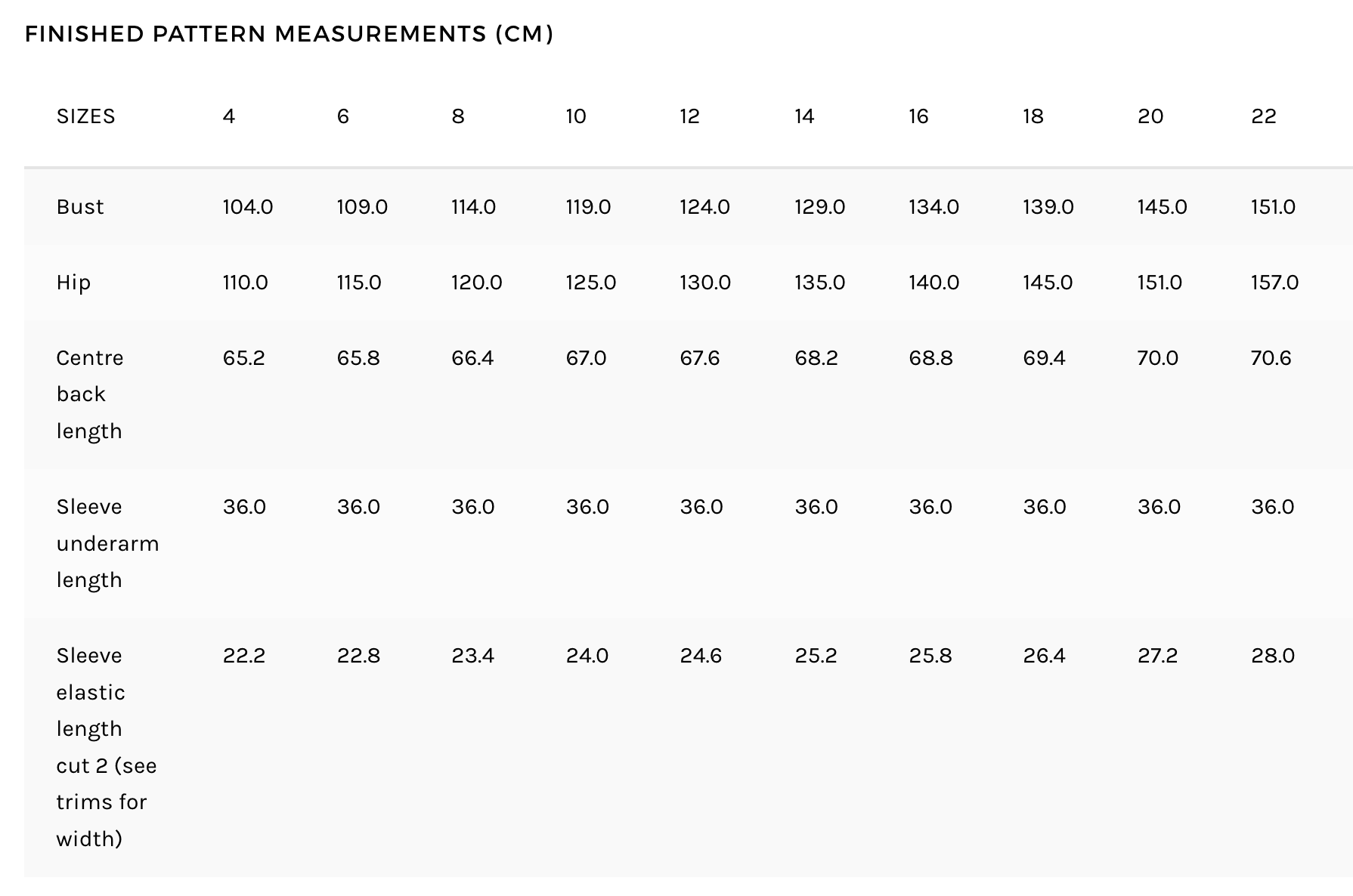 FINISHED PATTERN MEASUREMENTS (CM)

| SIZES | 4 | 6 | 8 | 10 | 12 | 14 | 16 | 18 | 20 | 22 |
|---|---|---|---|---|---|---|---|---|---|---|
| Bust | 104.0 | 109.0 | 114.0 | 119.0 | 124.0 | 129.0 | 134.0 | 139.0 | 145.0 | 151.0 |
| Hip | 110.0 | 115.0 | 120.0 | 125.0 | 130.0 | 135.0 | 140.0 | 145.0 | 151.0 | 157.0 |
| Centre back length | 65.2 | 65.8 | 66.4 | 67.0 | 67.6 | 68.2 | 68.8 | 69.4 | 70.0 | 70.6 |
| Sleeve underarm length | 36.0 | 36.0 | 36.0 | 36.0 | 36.0 | 36.0 | 36.0 | 36.0 | 36.0 | 36.0 |
| Sleeve elastic length cut 2 (see trims for width) | 22.2 | 22.8 | 23.4 | 24.0 | 24.6 | 25.2 | 25.8 | 26.4 | 27.2 | 28.0 |